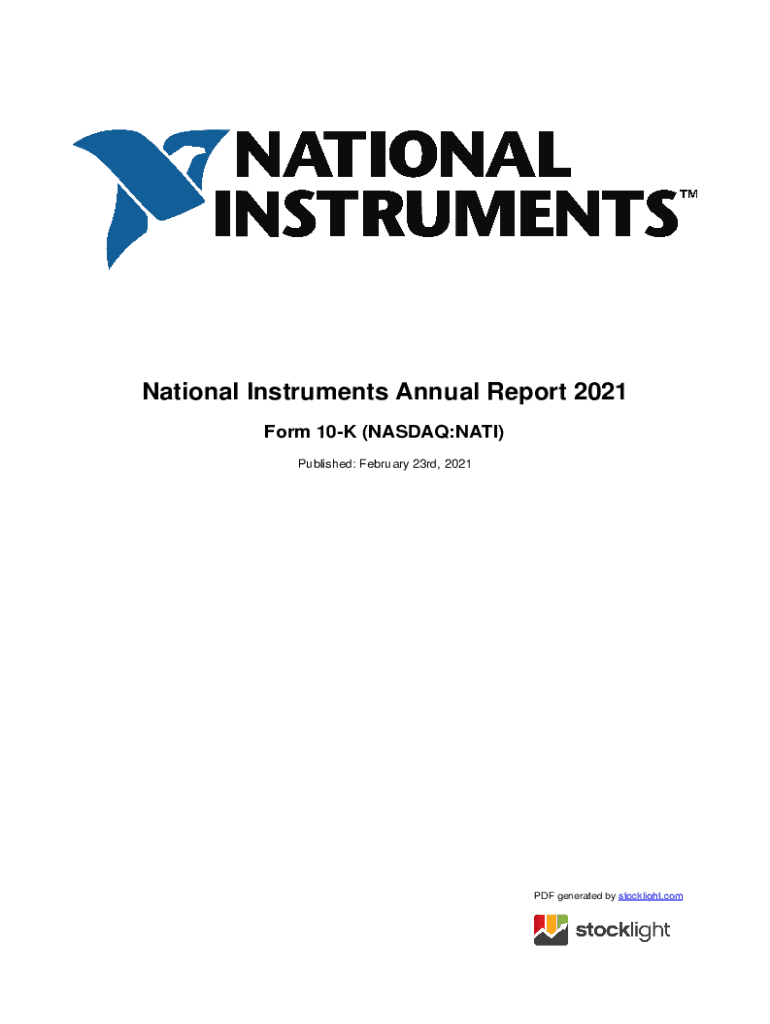 NATIONAL INSTRUMENTS™

National Instruments Annual Report 2021

Form 10-K (NASDAQ:NATI)

Published: February 23rd, 2021

PDF generated by stocklight.com

stocklight